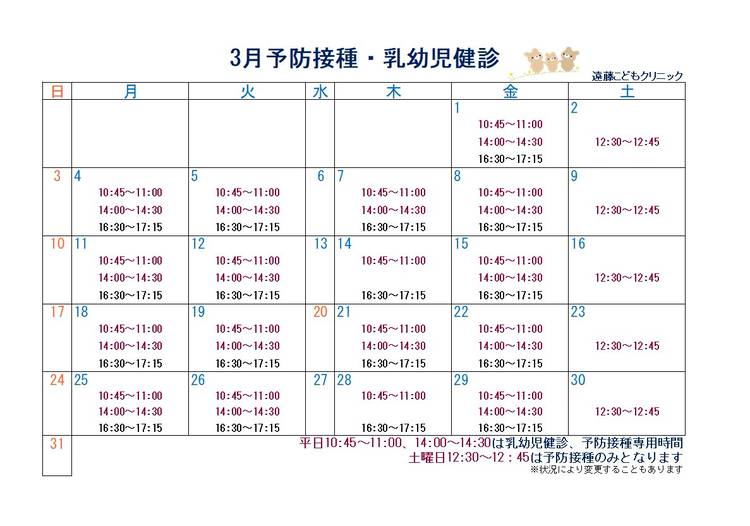 3月予防接種・乳幼児健診

遠藤こどもクリニック

| 日 | 月 | 火 | 水 | 木 | 金 | 土 |
|---|---|---|---|---|---|---|
| | | | | | 1 10:45～11:00 14:00～14:30 16:30～17:15 | 2 12:30～12:45 |
| 3 | 4 10:45～11:00 14:00～14:30 16:30～17:15 | 5 10:45～11:00 14:00～14:30 16:30～17:15 | 6 | 7 10:45～11:00 14:00～14:30 16:30～17:15 | 8 10:45～11:00 14:00～14:30 16:30～17:15 | 9 12:30～12:45 |
| 10 | 11 10:45～11:00 14:00～14:30 16:30～17:15 | 12 10:45～11:00 14:00～14:30 16:30～17:15 | 13 | 14 10:45～11:00 16:30～17:15 | 15 10:45～11:00 14:00～14:30 16:30～17:15 | 16 12:30～12:45 |
| 17 | 18 10:45～11:00 14:00～14:30 16:30～17:15 | 19 10:45～11:00 14:00～14:30 16:30～17:15 | 20 | 21 10:45～11:00 14:00～14:30 16:30～17:15 | 22 10:45～11:00 14:00～14:30 16:30～17:15 | 23 12:30～12:45 |
| 24 | 25 10:45～11:00 14:00～14:30 16:30～17:15 | 26 10:45～11:00 14:00～14:30 16:30～17:15 | 27 | 28 10:45～11:00 16:30～17:15 | 29 10:45～11:00 14:00～14:30 16:30～17:15 | 30 12:30～12:45 |
| 31 | | | | | | |

平日10:45～11:00、14:00～14:30は乳幼児健診、予防接種専用時間
土曜日12:30～12：45は予防接種のみとなります
※状況により変更することもあります